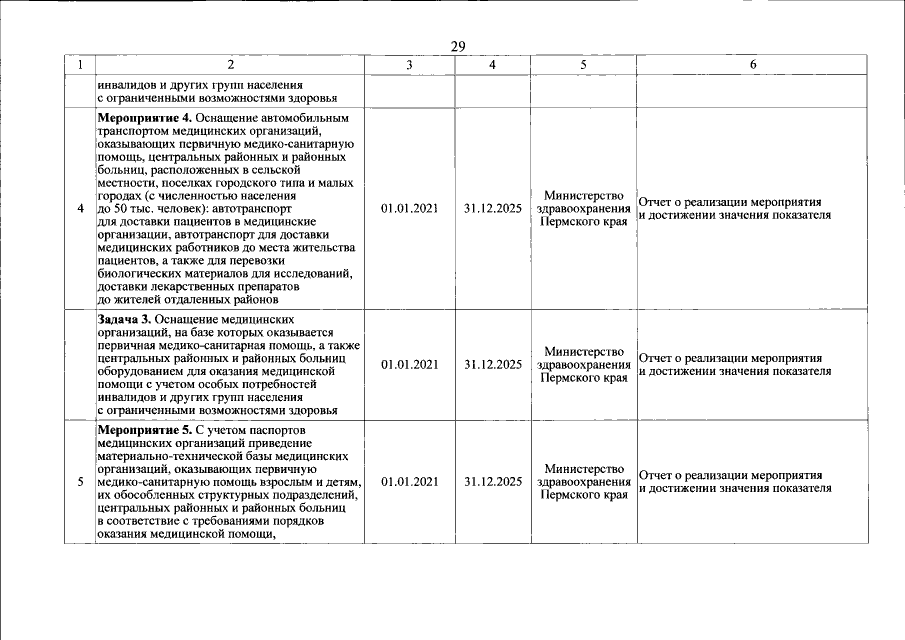 29

| 1 | 2 | 3 | 4 | 5 | 6 |
|---|---|---|---|---|---|
| | инвалидов и других групп населения с ограниченными возможностями здоровья | | | | |
| 4 | Мероприятие 4. Оснащение автомобильным транспортом медицинских организаций, оказывающих первичную медико-санитарную помощь, центральных районных и районных больниц, расположенных в сельской местности, поселках городского типа и малых городах (с численностью населения до 50 тыс. человек): автотранспорт для доставки пациентов в медицинские организации, автотранспорт для доставки медицинских работников до места жительства пациентов, а также для перевозки биологических материалов для исследований, доставки лекарственных препаратов до жителей отдаленных районов | 01.01.2021 | 31.12.2025 | Министерство здравоохранения Пермского края | Отчет о реализации мероприятия и достижении значения показателя |
| | Задача 3. Оснащение медицинских организаций, на базе которых оказывается первичная медико-санитарная помощь, а также центральных районных и районных больниц оборудованием для оказания медицинской помощи с учетом особых потребностей инвалидов и других групп населения с ограниченными возможностями здоровья | 01.01.2021 | 31.12.2025 | Министерство здравоохранения Пермского края | Отчет о реализации мероприятия и достижении значения показателя |
| 5 | Мероприятие 5. С учетом паспортов медицинских организаций приведение материально-технической базы медицинских организаций, оказывающих первичную медико-санитарную помощь взрослым и детям, их обособленных структурных подразделений, центральных районных и районных больниц в соответствие с требованиями порядков оказания медицинской помощи, | 01.01.2021 | 31.12.2025 | Министерство здравоохранения Пермского края | Отчет о реализации мероприятия и достижении значения показателя |